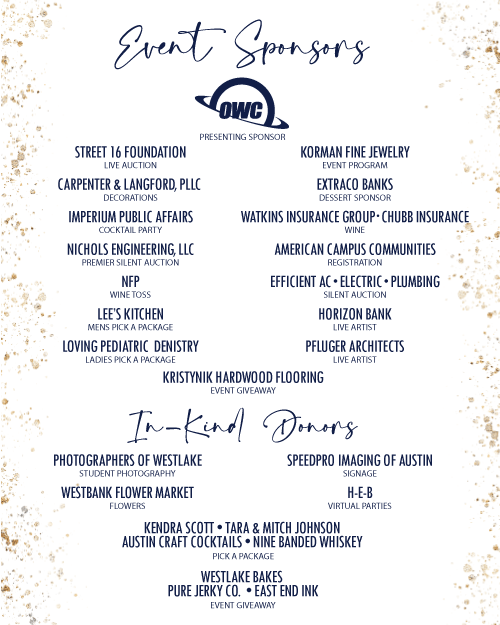 Event Sponsors

OWC

PRESENTING SPONSOR

STREET 16 FOUNDATION
LIVE AUCTION

CARPENTER & LANGFORD, PLLC
DECORATIONS

IMPERIUM PUBLIC AFFAIRS
COCKTAIL PARTY

NICHOLS ENGINEERING, LLC
PREMIER SILENT AUCTION

NFP
WINE TOSS

LEE'S KITCHEN
MENS PICK A PACKAGE

LOVING PEDIATRIC DENISTRY
LADIES PICK A PACKAGE

KORMAN FINE JEWELRY
EVENT PROGRAM

EXTRACO BANKS
DESSERT SPONSOR

WATKINS INSURANCE GROUP • CHUBB INSURANCE
WINE

AMERICAN CAMPUS COMMUNITIES
REGISTRATION

EFFICIENT AC • ELECTRIC • PLUMBING
SILENT AUCTION

HORIZON BANK
LIVE ARTIST

PFLUGER ARCHITECTS
LIVE ARTIST

KRISTYNIK HARDWOOD FLOORING
EVENT GIVEAWAY

In-Kind Donors

PHOTOGRAPHERS OF WESTLAKE
STUDENT PHOTOGRAPHY

WESTBANK FLOWER MARKET
FLOWERS

SPEEDPRO IMAGING OF AUSTIN
SIGNAGE

H-E-B
VIRTUAL PARTIES

KENDRA SCOTT • TARA & MITCH JOHNSON
AUSTIN CRAFT COCKTAILS • NINE BANDED WHISKEY
PICK A PACKAGE

WESTLAKE BAKES
PURE JERKY CO. • EAST END INK
EVENT GIVEAWAY